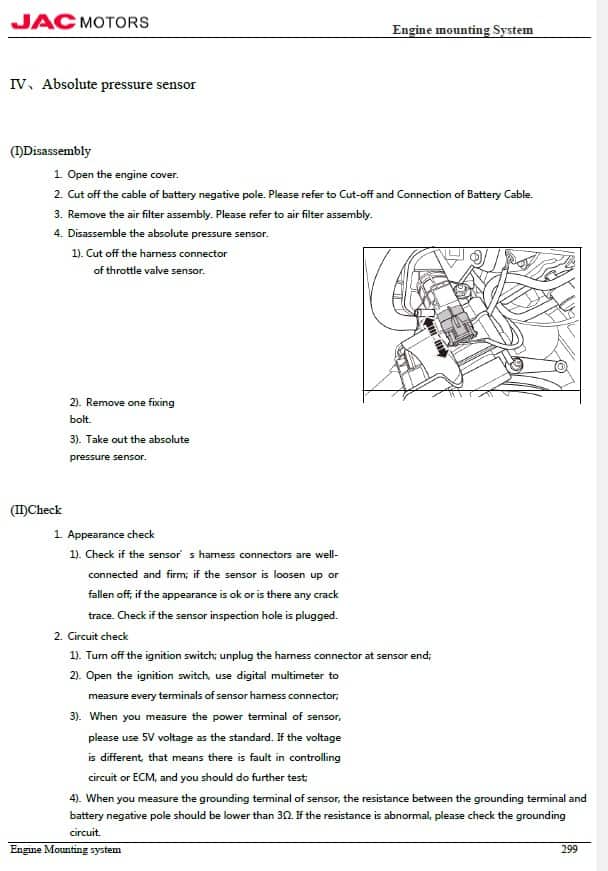 JAC MOTORS

Engine mounting System

IV、Absolute pressure sensor

(I)Disassembly

1. Open the engine cover.
2. Cut off the cable of battery negative pole. Please refer to Cut-off and Connection of Battery Cable.
3. Remove the air filter assembly. Please refer to air filter assembly.
4. Disassemble the absolute pressure sensor.
1). Cut off the harness connector of throttle valve sensor.

2). Remove one fixing bolt.
3). Take out the absolute pressure sensor.

(II)Check

1. Appearance check
1). Check if the sensor' s harness connectors are well-connected and firm; if the sensor is loosen up or fallen off; if the appearance is ok or is there any crack trace. Check if the sensor inspection hole is plugged.
2. Circuit check
1). Turn off the ignition switch; unplug the harness connector at sensor end;
2). Open the ignition switch, use digital multimeter to measure every terminals of sensor harness connector;
3). When you measure the power terminal of sensor, please use 5V voltage as the standard. If the voltage is different, that means there is fault in controlling circuit or ECM, and you should do further test;
4). When you measure the grounding terminal of sensor, the resistance between the grounding terminal and battery negative pole should be lower than 3Ω. If the resistance is abnormal, please check the grounding circuit.

Engine Mounting system

299